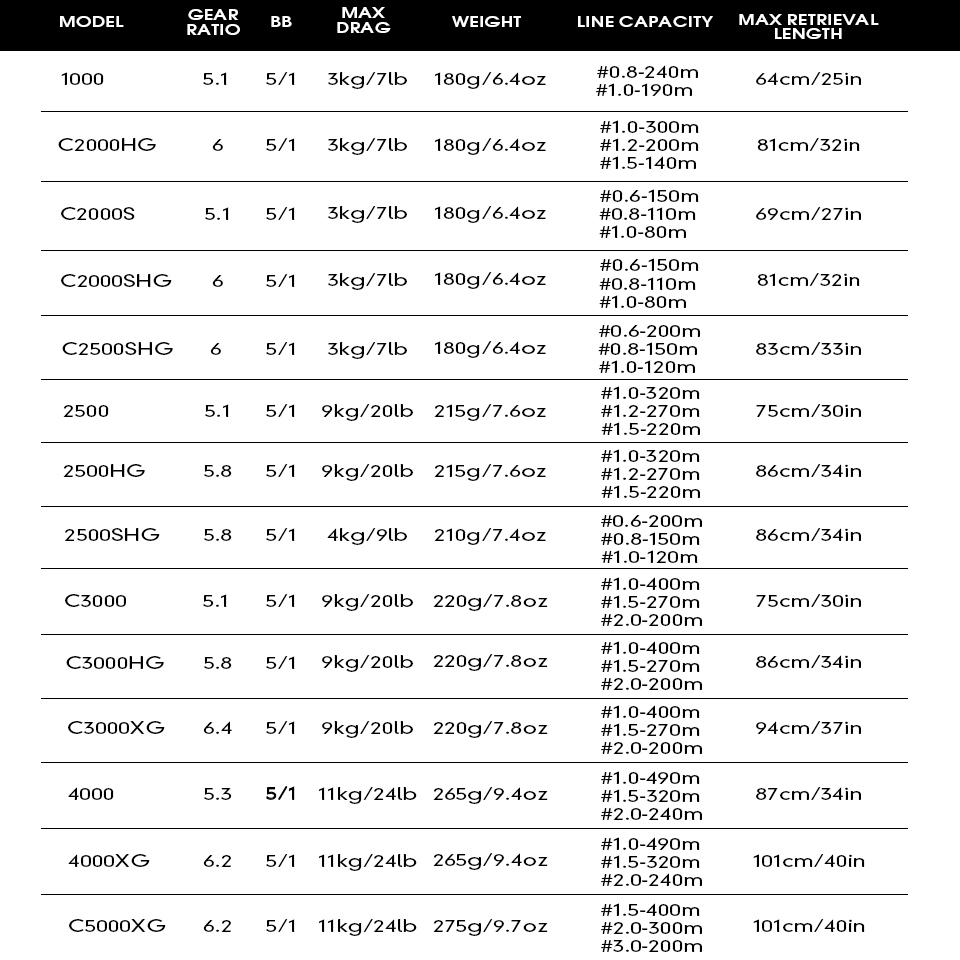 | MODEL | GEAR RATIO | BB | MAX DRAG | WEIGHT | LINE CAPACITY | MAX RETRIEVAL LENGTH |
|---|---|---|---|---|---|---|
| 1000 | 5.1 | 5/1 | 3kg/7lb | 180g/6.4oz | #0.8-240m #1.0-190m | 64cm/25in |
| C2000HG | 6 | 5/1 | 3kg/7lb | 180g/6.4oz | #1.0-300m #1.2-200m #1.5-140m | 81cm/32in |
| C2000S | 5.1 | 5/1 | 3kg/7lb | 180g/6.4oz | #0.6-150m #0.8-110m #1.0-80m | 69cm/27in |
| C2000SHG | 6 | 5/1 | 3kg/7lb | 180g/6.4oz | #0.6-150m #0.8-110m #1.0-80m | 81cm/32in |
| C2500SHG | 6 | 5/1 | 3kg/7lb | 180g/6.4oz | #0.6-200m #0.8-150m #1.0-120m | 83cm/33in |
| 2500 | 5.1 | 5/1 | 9kg/20lb | 215g/7.6oz | #1.0-320m #1.2-270m #1.5-220m | 75cm/30in |
| 2500HG | 5.8 | 5/1 | 9kg/20lb | 215g/7.6oz | #1.0-320m #1.2-270m #1.5-220m | 86cm/34in |
| 2500SHG | 5.8 | 5/1 | 4kg/9lb | 210g/7.4oz | #0.6-200m #0.8-150m #1.0-120m | 86cm/34in |
| C3000 | 5.1 | 5/1 | 9kg/20lb | 220g/7.8oz | #1.0-400m #1.5-270m #2.0-200m | 75cm/30in |
| C3000HG | 5.8 | 5/1 | 9kg/20lb | 220g/7.8oz | #1.0-400m #1.5-270m #2.0-200m | 86cm/34in |
| C3000XG | 6.4 | 5/1 | 9kg/20lb | 220g/7.8oz | #1.0-400m #1.5-270m #2.0-200m | 94cm/37in |
| 4000 | 5.3 | 5/1 | 11kg/24lb | 265g/9.4oz | #1.0-490m #1.5-320m #2.0-240m | 87cm/34in |
| 4000XG | 6.2 | 5/1 | 11kg/24lb | 265g/9.4oz | #1.0-490m #1.5-320m #2.0-240m | 101cm/40in |
| C5000XG | 6.2 | 5/1 | 11kg/24lb | 275g/9.7oz | #1.5-400m #2.0-300m #3.0-200m | 101cm/40in |